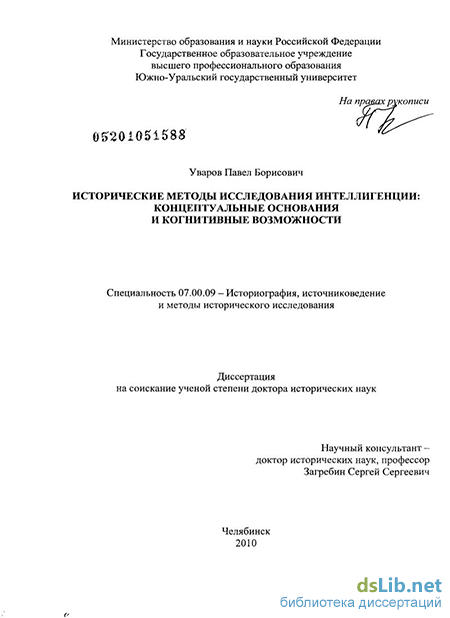 Министерство образования и науки Российской Федерации
Государственное образовательное учреждение
высшего профессионального образования
Южно-Уральский государственный университет

На правах рукописи

05201051588

Уваров Павел Борисович

ИСТОРИЧЕСКИЕ МЕТОДЫ ИССЛЕДОВАНИЯ ИНТЕЛЛИГЕНЦИИ:
КОНЦЕПТУАЛЬНЫЕ ОСНОВАНИЯ
И КОГНИТИВНЫЕ ВОЗМОЖНОСТИ

Специальность 07.00.09 – Историография, источниковедение и методы исторического исследования

Диссертация
на соискание ученой степени доктора исторических наук

Научный консультант –
доктор исторических наук, профессор
Загребин Сергей Сергеевич

Челябинск
2010

dsLib.net
библиотека диссертаций